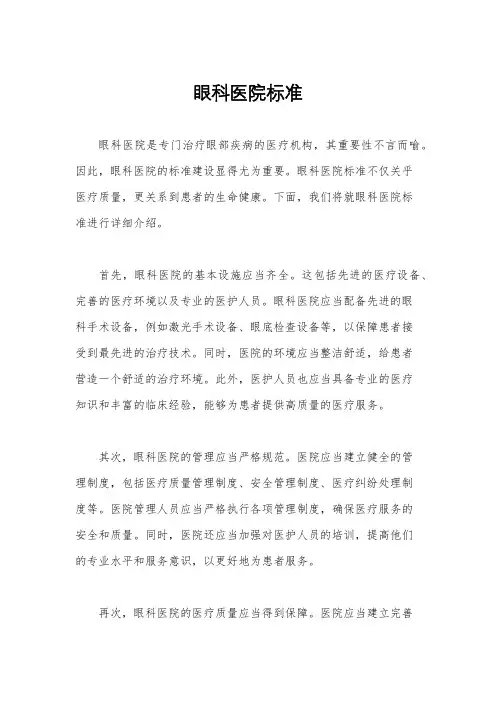 眼科医院标准

眼科医院是专门治疗眼部疾病的医疗机构，其重要性不言而喻。因此，眼科医院的标准建设显得尤为重要。眼科医院标准不仅关乎医疗质量，更关系到患者的生命健康。下面，我们将就眼科医院标准进行详细介绍。

首先，眼科医院的基本设施应当齐全。这包括先进的医疗设备、完善的医疗环境以及专业的医护人员。眼科医院应当配备先进的眼科手术设备，例如激光手术设备、眼底检查设备等，以保障患者接受到最先进的治疗技术。同时，医院的环境应当整洁舒适，给患者营造一个舒适的治疗环境。此外，医护人员也应当具备专业的医疗知识和丰富的临床经验，能够为患者提供高质量的医疗服务。

其次，眼科医院的管理应当严格规范。医院应当建立健全的管理制度，包括医疗质量管理制度、安全管理制度、医疗纠纷处理制度等。医院管理人员应当严格执行各项管理制度，确保医疗服务的安全和质量。同时，医院还应当加强对医护人员的培训，提高他们的专业水平和服务意识，以更好地为患者服务。

再次，眼科医院的医疗质量应当得到保障。医院应当建立完善